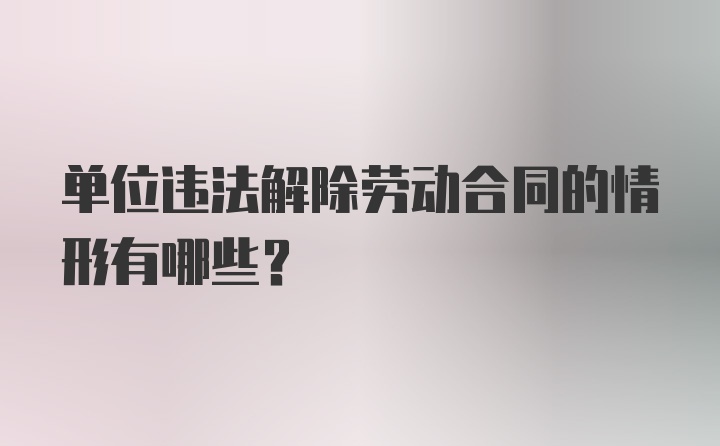 单位违法解除劳动合同的情形有哪些？